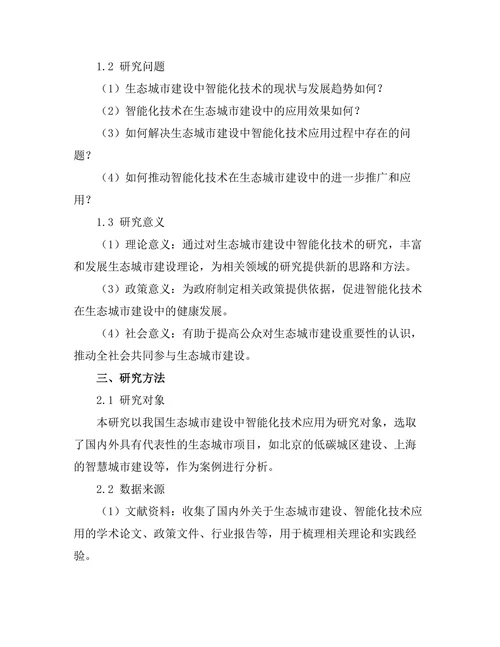 1.2 研究问题

（1）生态城市建设中智能化技术的现状与发展趋势如何？

（2）智能化技术在生态城市建设中的应用效果如何？

（3）如何解决生态城市建设中智能化技术应用过程中存在的问题？

（4）如何推动智能化技术在生态城市建设中的进一步推广和应用？

1.3 研究意义

（1）理论意义：通过对生态城市建设中智能化技术的研究，丰富和发展生态城市建设理论，为相关领域的研究提供新的思路和方法。

（3）政策意义：为政府制定相关政策提供依据，促进智能化技术在生态城市建设中的健康发展。

（4）社会意义：有助于提高公众对生态城市建设重要性的认识，推动全社会共同参与生态城市建设。

三、研究方法

2.1 研究对象

本研究以我国生态城市建设中智能化技术应用为研究对象，选取了国内外具有代表性的生态城市项目，如北京的低碳城区建设、上海的智慧城市建设等，作为案例进行分析。

2.2 数据来源

（1）文献资料：收集了国内外关于生态城市建设、智能化技术应用的学术论文、政策文件、行业报告等，用于梳理相关理论和实践经验。